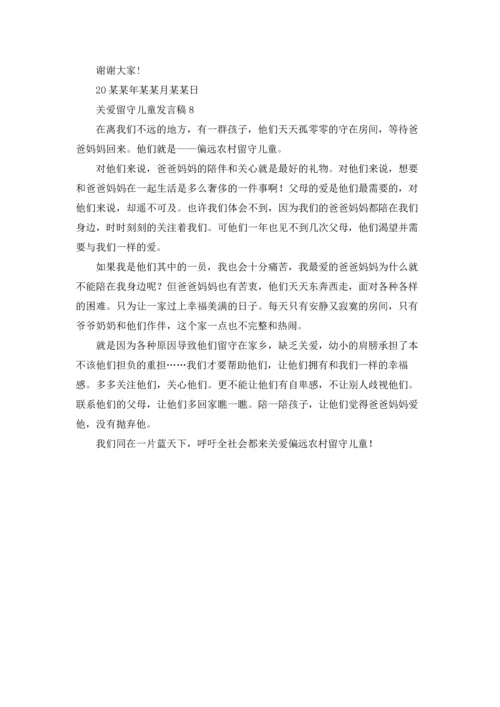 谢谢大家！

20某某年某某月某某日

关爱留守儿童发言稿8

在离我们不远的地方，有一群孩子，他们天天孤零零的守在房间，等待爸爸妈妈回来。他们就是——偏远农村留守儿童。

对他们来说，爸爸妈妈的陪伴和关心就是最好的礼物。对他们来说，想要和爸爸妈妈在一起生活是多么奢侈的一件事啊！父母的爱是他们最需要的，对他们来说，却遥不可及。也许我们体会不到，因为我们的爸爸妈妈都陪在我们身边，时时刻刻的关注着我们。可他们一年也见不到几次父母，他们渴望并需要与我们一样的爱。

如果我是他们其中的一员，我也会十分痛苦，我最爱的爸爸妈妈为什么就不能陪在我身边呢？但爸爸妈妈也有苦衷，他们天天东奔西走，面对各种各样的困难。只为让一家过上幸福美满的日子。每天只有安静又寂寞的房间，只有爷爷奶奶和他们作伴，这个家一点也不完整和热闹。

就是因为各种原因导致他们留守在家乡，缺乏关爱，幼小的肩膀承担了本不该他们担负的重担……我们才要帮助他们，让他们拥有和我们一样的幸福感。多多关注他们，关心他们。更不能让他们有自卑感，不让别人歧视他们。联系他们的父母，让他们多回家瞧一瞧。陪一陪孩子，让他们觉得爸爸妈妈爱他，没有抛弃他。

我们同在一片蓝天下，呼吁全社会都来关爱偏远农村留守儿童！